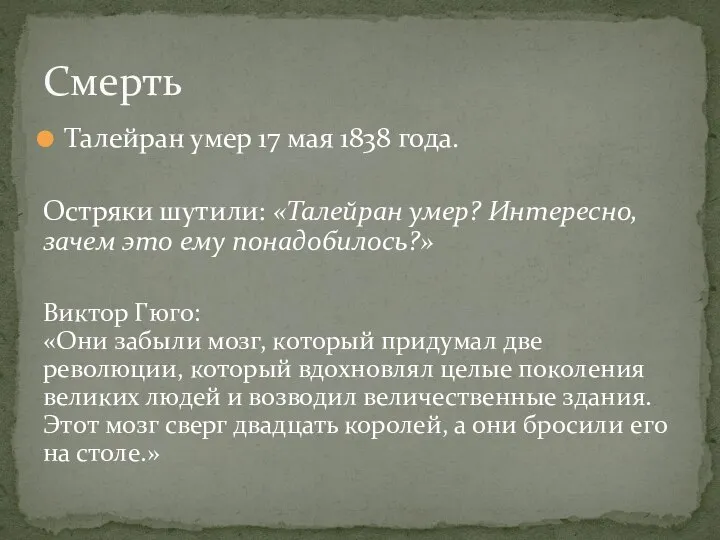 Смерть

Талейран умер 17 мая 1838 года.

Остряки шутили: «Талейран умер? Интересно, зачем это ему понадобилось?»

Виктор Гюго:
«Они забыли мозг, который придумал две революции, который вдохновлял целые поколения великих людей и возводил величественные здания. Этот мозг сверг двадцать королей, а они бросили его на столе.»